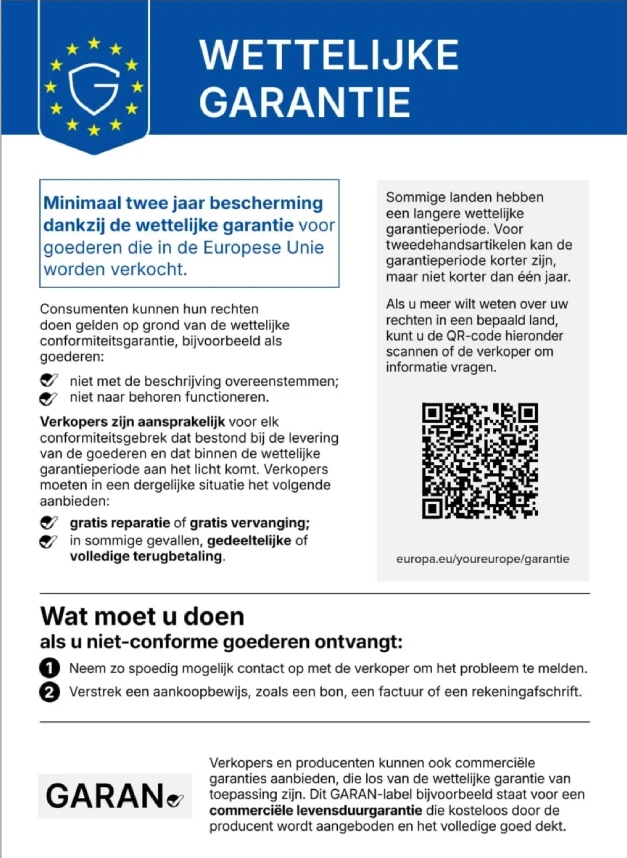 G

WETTELIJKE GARANTIE

Minimaal twee jaar bescherming dankzij de wettelijke garantie voor goederen die in de Europese Unie worden verkocht.

Consumenten kunnen hun rechten doen gelden op grond van de wettelijke conformiteitsgarantie, bijvoorbeeld als goederen:

niet met de beschrijving overeenstemmen;
niet naar behoren functioneren.

Verkopers zijn aansprakelijk voor elk conformiteitsgebrek dat bestond bij de levering van de goederen en dat binnen de wettelijke garantieperiode aan het licht komt. Verkopers moeten in een dergelijke situatie het volgende aanbieden:

gratis reparatie of gratis vervanging;
in sommige gevallen, gedeeltelijke of volledige terugbetaling.

Sommige landen hebben een langere wettelijke garantieperiode. Voor tweedehandsartikelen kan de garantieperiode korter zijn, maar niet korter dan één jaar.

Als u meer wilt weten over uw rechten in een bepaald land, kunt u de QR-code hieronder scannen of de verkoper om informatie vragen.

europa.eu/youreurope/garantie

Wat moet u doen
als u niet-conforme goederen ontvangt:

1 Neem zo spoedig mogelijk contact op met de verkoper om het probleem te melden.
2 Verstrek een aankoopbewijs, zoals een bon, een factuur of een rekeningafschrift.

GARAN

Verkopers en producenten kunnen ook commerciële garanties aanbieden, die los van de wettelijke garantie van toepassing zijn. Dit GARAN-label bijvoorbeeld staat voor een commerciële levensduurgarantie die kosteloos door de producent wordt aangeboden en het volledige goed dekt.